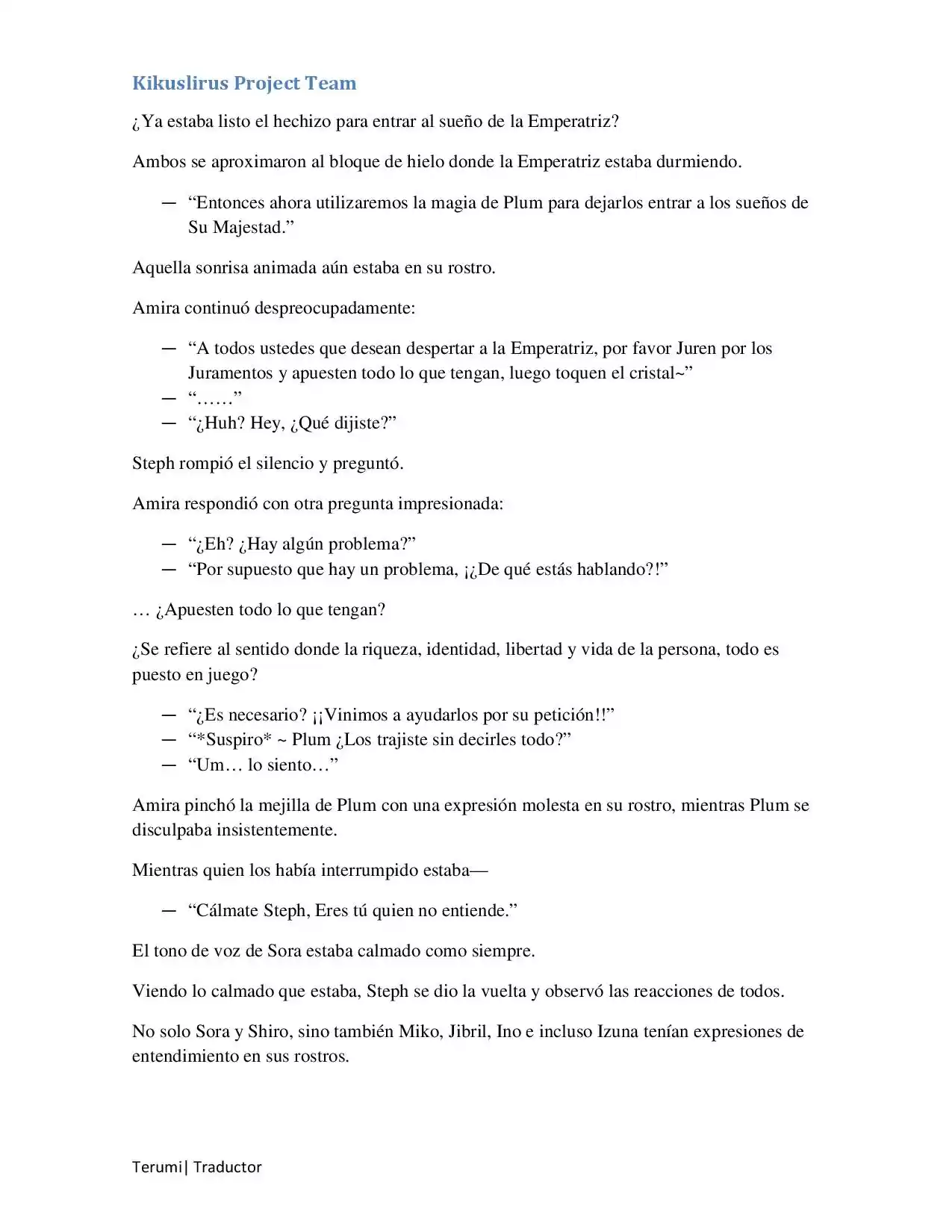 Kikuslirus Project Team

¿Ya estaba listo el hechizo para entrar al sueño de la Emperatriz?

Ambos se aproximaron al bloque de hielo donde la Emperatriz estaba durmiendo.

— "Entonces ahora utilizaremos la magia de Plum para dejarlos entrar a los sueños de Su Majestad."

Aquella sonrisa animada aún estaba en su rostro.

Amira continuó despreocupadamente:

— "A todos ustedes que desean despertar a la Emperatriz, por favor Juren por los Juramentos y apuesten todo lo que tengan, luego toquen el cristal~"
— "……"
— "¿Huh? Hey, ¿Qué dijiste?"

Steph rompió el silencio y preguntó.

Amira respondió con otra pregunta impresionada:

— "¿Eh? ¿Hay algún problema?"
— "Por supuesto que hay un problema, ¡¿De qué estás hablando?!"

… ¿Apuesten todo lo que tengan?

¿Se refiere al sentido donde la riqueza, identidad, libertad y vida de la persona, todo es puesto en juego?

— "¿Es necesario? ¡¡Vinimos a ayudarlos por su petición!!"
— "*Suspiro* ~ Plum ¿Los trajiste sin decirles todo?"
— "Um… lo siento…"

Amira pinchó la mejilla de Plum con una expresión molesta en su rostro, mientras Plum se disculpaba insistentemente.

Mientras quien los había interrumpido estaba—

— "Cálmate Steph, Eres tú quien no entiende."

El tono de voz de Sora estaba calmado como siempre.

Viendo lo calmado que estaba, Steph se dio la vuelta y observó las reacciones de todos.

No solo Sora y Shiro, sino también Miko, Jibril, Ino e incluso Izuna tenían expresiones de entendimiento en sus rostros.

Terumi| Traductor